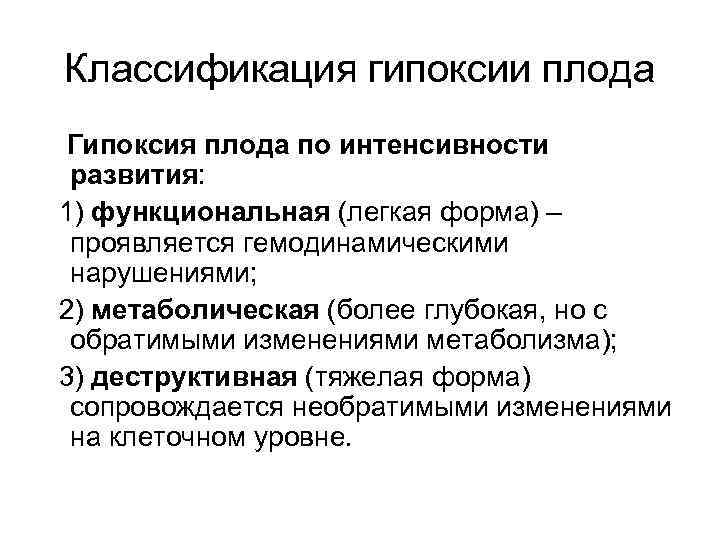 Классификация гипоксии плода

Гипоксия плода по интенсивности развития:

1) функциональная (легкая форма) – проявляется гемодинамическими нарушениями;

2) метаболическая (более глубокая, но с обратимыми изменениями метаболизма);

3) деструктивная (тяжелая форма) сопровождается необратимыми изменениями на клеточном уровне.